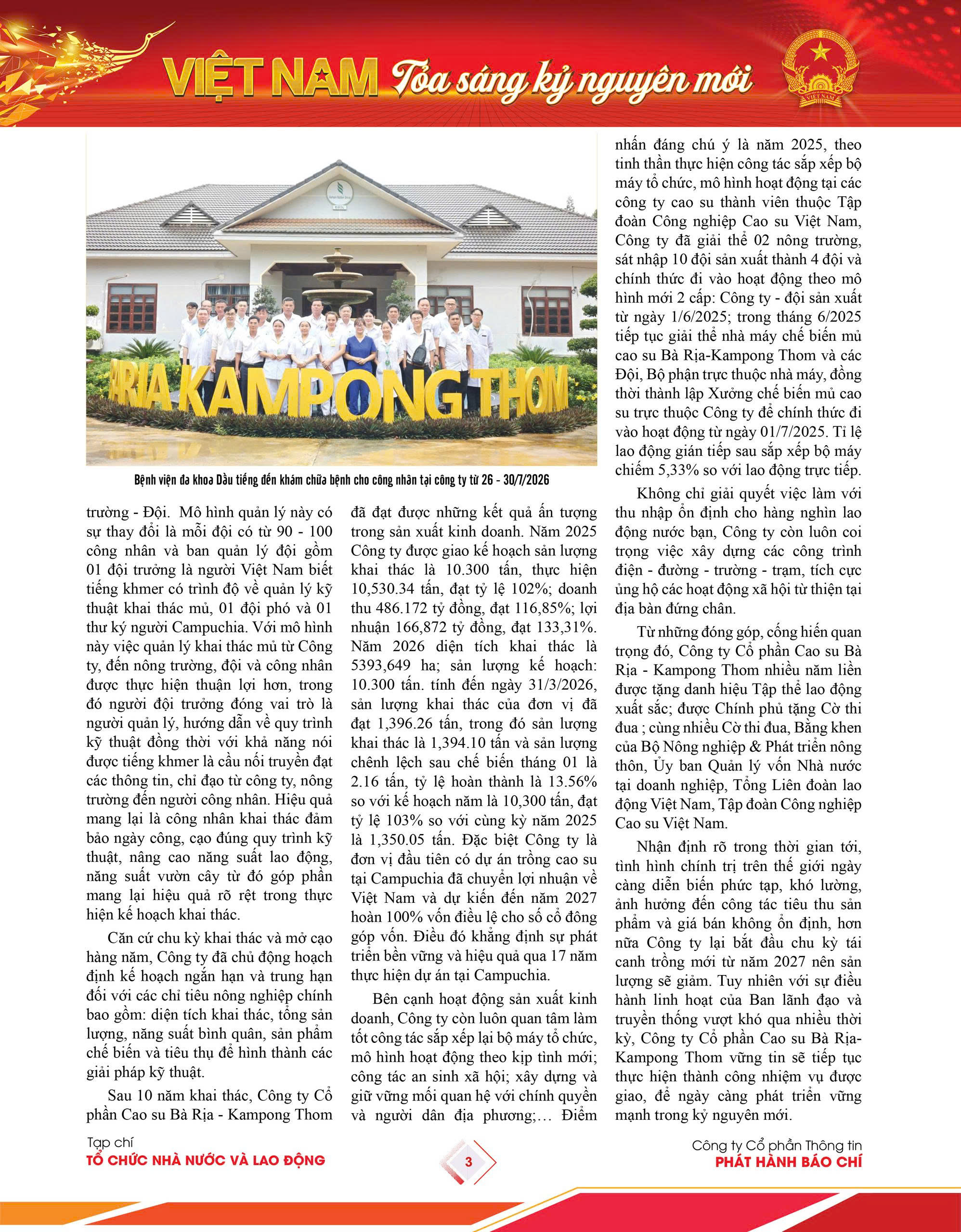 VIỆT NAM Tỏa sáng kỷ nguyên mới

VIỆT NAM

BARIA KAMPONG THOM

Bệnh viện đa khoa Dầu tiếng đến khám chữa bệnh cho công nhân tại công ty từ 26 - 30/7/2026

trường - Đội. Mô hình quản lý này có sự thay đổi là mỗi đội có từ 90 - 100 công nhân và ban quản lý đội gồm 01 đội trưởng là người Việt Nam biết tiếng khmer có trình độ về quản lý kỹ thuật khai thác mủ, 01 đội phó và 01 thư ký người Campuchia. Với mô hình này việc quản lý khai thác mủ từ Công ty, đến nông trường, đội và công nhân được thực hiện thuận lợi hơn, trong đó người đội trưởng đóng vai trò là người quản lý, hướng dẫn về quy trình kỹ thuật đồng thời với khả năng nói được tiếng khmer là cầu nối truyền đạt các thông tin, chỉ đạo từ công ty, nông trường đến người công nhân. Hiệu quả mang lại là công nhân khai thác đảm bảo ngày công, cạo đúng quy trình kỹ thuật, nâng cao năng suất lao động, năng suất vườn cây từ đó góp phần mang lại hiệu quả rõ rệt trong thực hiện kế hoạch khai thác.

Căn cứ chu kỳ khai thác và mở cạo hàng năm, Công ty đã chủ động hoạch định kế hoạch ngắn hạn và trung hạn đối với các chỉ tiêu nông nghiệp chính bao gồm: diện tích khai thác, tổng sản lượng, năng suất bình quân, sản phẩm chế biến và tiêu thụ để hình thành các giải pháp kỹ thuật.

Sau 10 năm khai thác, Công ty Cổ phần Cao su Bà Rịa - Kampong Thom đã đạt được những kết quả ấn tượng trong sản xuất kinh doanh. Năm 2025 Công ty được giao kế hoạch sản lượng khai thác là 10.300 tấn, thực hiện 10,530.34 tấn, đạt tỷ lệ 102%; doanh thu 486.172 tỷ đồng, đạt 116,85%; lợi nhuận 166,872 tỷ đồng, đạt 133,31%. Năm 2026 diện tích khai thác là 5393,649 ha; sản lượng kế hoạch: 10.300 tấn. tính đến ngày 31/3/2026, sản lượng khai thác của đơn vị đã đạt 1,396.26 tấn, trong đó sản lượng khai thác là 1,394.10 tấn và sản lượng chênh lệch sau chế biến tháng 01 là 2.16 tấn, tỷ lệ hoàn thành là 13.56% so với kế hoạch năm là 10,300 tấn, đạt tỷ lệ 103% so với cùng kỳ năm 2025 là 1,350.05 tấn. Đặc biệt Công ty là đơn vị đầu tiên có dự án trồng cao su tại Campuchia đã chuyển lợi nhuận về Việt Nam và dự kiến đến năm 2027 hoàn 100% vốn điều lệ cho số cổ đông góp vốn. Điều đó khẳng định sự phát triển bền vững và hiệu quả qua 17 năm thực hiện dự án tại Campuchia.

Bên cạnh hoạt động sản xuất kinh doanh, Công ty còn luôn quan tâm làm tốt công tác sắp xếp lại bộ máy tổ chức, mô hình hoạt động theo kịp tình mới; công tác an sinh xã hội; xây dựng và giữ vững mối quan hệ với chính quyền và người dân địa phương;... Điểm nhấn đáng chú ý là năm 2025, theo tinh thần thực hiện công tác sắp xếp bộ máy tổ chức, mô hình hoạt động tại các công ty cao su thành viên thuộc Tập đoàn Công nghiệp Cao su Việt Nam, Công ty đã giải thể 02 nông trường, sát nhập 10 đội sản xuất thành 4 đội và chính thức đi vào hoạt động theo mô hình mới 2 cấp: Công ty - đội sản xuất từ ngày 1/6/2025; trong tháng 6/2025 tiếp tục giải thể nhà máy chế biến mủ cao su Bà Rịa-Kampong Thom và các Đội, Bộ phận trực thuộc nhà máy, đồng thời thành lập Xưởng chế biến mủ cao su trực thuộc Công ty để chính thức đi vào hoạt động từ ngày 01/7/2025. Tỉ lệ lao động gián tiếp sau sắp xếp bộ máy chiếm 5,33% so với lao động trực tiếp.

Không chỉ giải quyết việc làm với thu nhập ổn định cho hàng nghìn lao động nước bạn, Công ty còn luôn coi trọng việc xây dựng các công trình điện - đường - trường - trạm, tích cực ủng hộ các hoạt động xã hội từ thiện tại địa bàn đứng chân.

Từ những đóng góp, cống hiến quan trọng đó, Công ty Cổ phần Cao su Bà Rịa - Kampong Thom nhiều năm liền được tặng danh hiệu Tập thể lao động xuất sắc; được Chính phủ tặng Cờ thi đua ; cùng nhiều Cờ thi đua, Bằng khen của Bộ Nông nghiệp & Phát triển nông thôn, Ủy ban Quản lý vốn Nhà nước tại doanh nghiệp, Tổng Liên đoàn lao động Việt Nam, Tập đoàn Công nghiệp Cao su Việt Nam.

Nhận định rõ trong thời gian tới, tình hình chính trị trên thế giới ngày càng diễn biến phức tạp, khó lường, ảnh hưởng đến công tác tiêu thu sản phẩm và giá bán không ổn định, hơn nữa Công ty lại bắt đầu chu kỳ tái canh trồng mới từ năm 2027 nên sản lượng sẽ giảm. Tuy nhiên với sự điều hành linh hoạt của Ban lãnh đạo và truyền thống vượt khó qua nhiều thời kỳ, Công ty Cổ phần Cao su Bà Rịa-Kampong Thom vững tin sẽ tiếp tục thực hiện thành công nhiệm vụ được giao, để ngày càng phát triển vững mạnh trong kỷ nguyên mới.

Tạp chí
TỔ CHỨC NHÀ NƯỚC VÀ LAO ĐỘNG

3

Công ty Cổ phần Thông tin
PHÁT HÀNH BÁO CHÍ